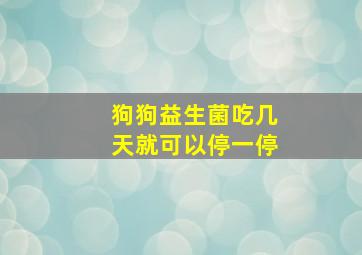 狗狗益生菌吃几天就可以停一停